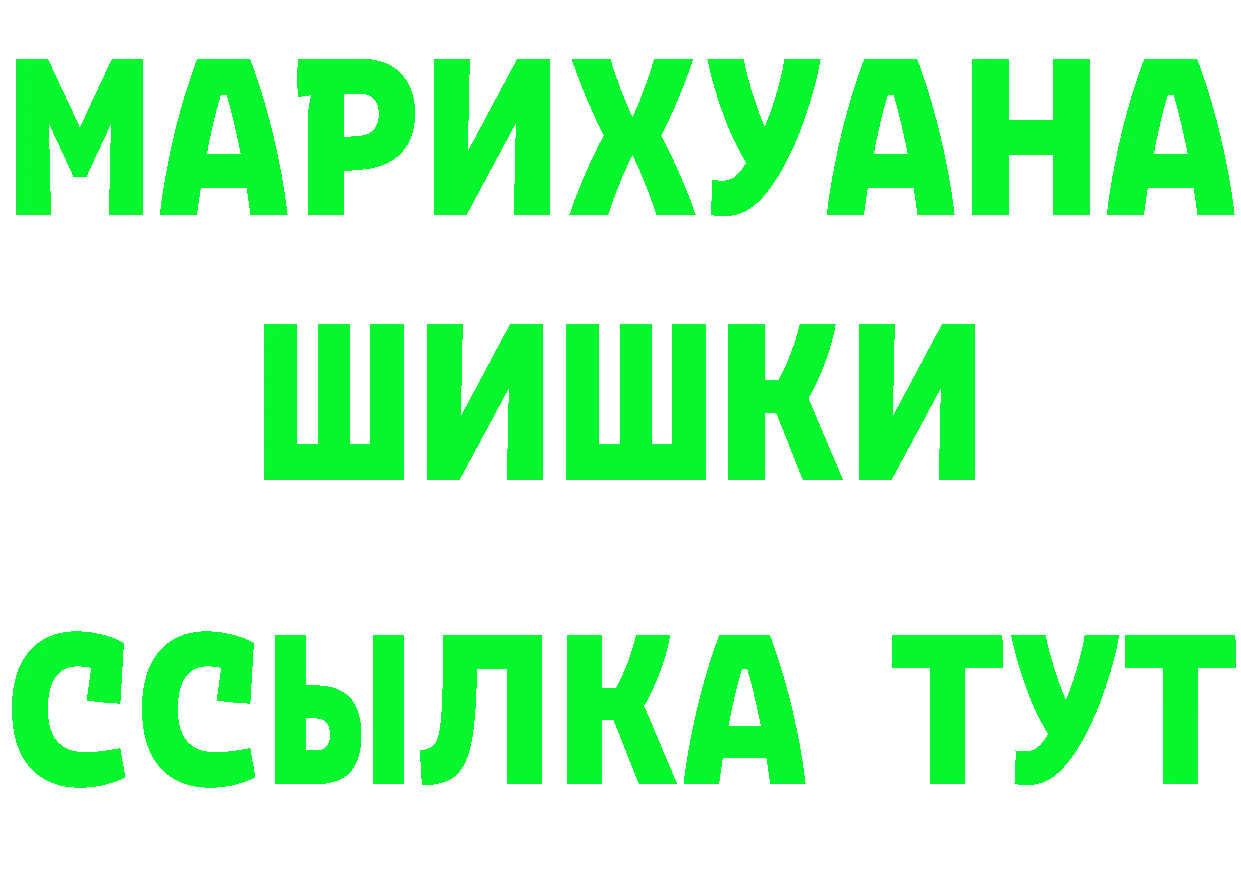 МАРИХУАНА
ШИШКИ
ССЫЛКА ТУТ